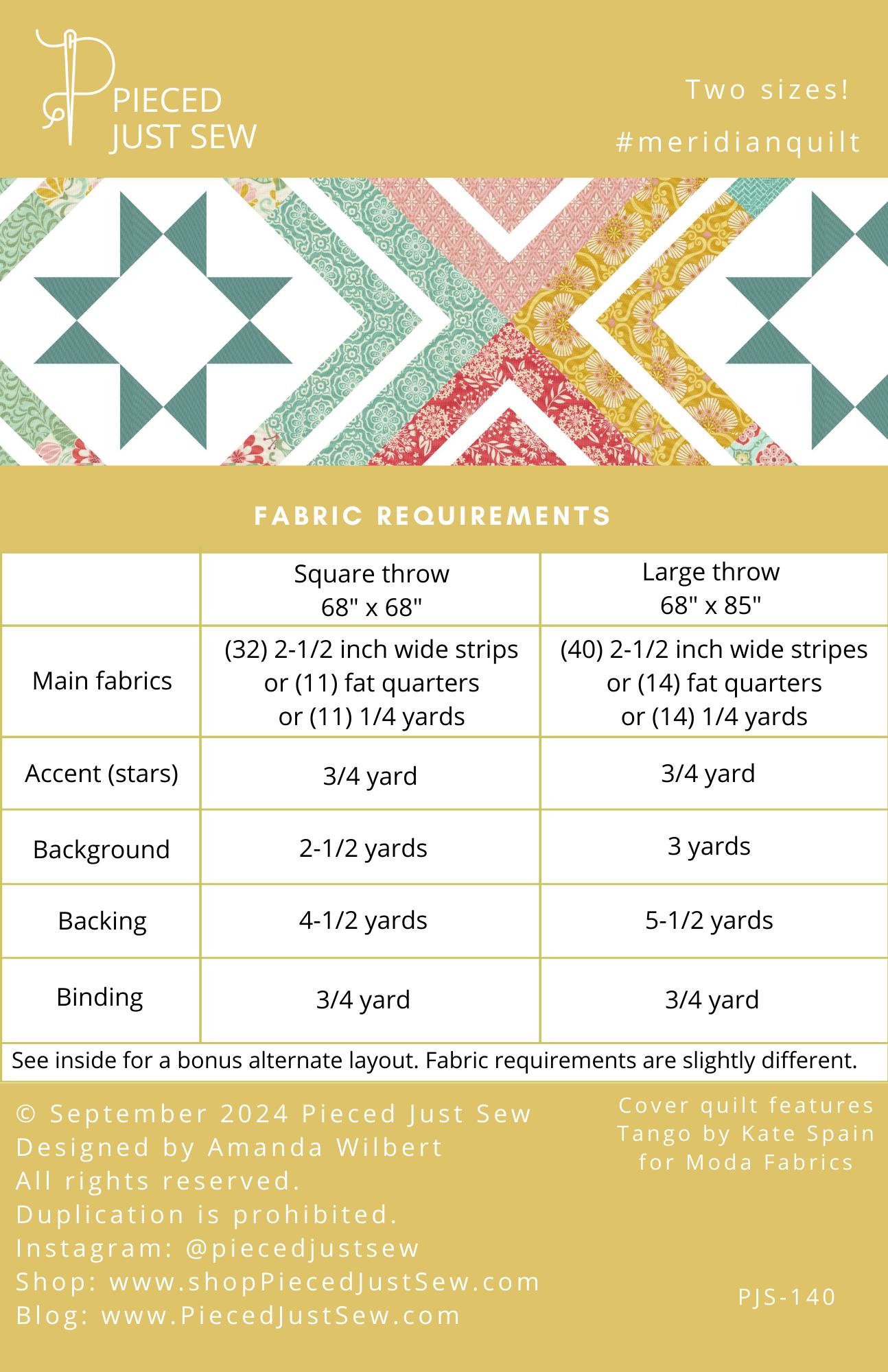 PIECED
JUST SEW

Two sizes!
#meridianquilt

FABRIC REQUIREMENTS

|  | Square throw 68" x 68" | Large throw 68" x 85" |
|---|---|---|
| Main fabrics | (32) 2-1/2 inch wide strips or (11) fat quarters or (11) 1/4 yards | (40) 2-1/2 inch wide stripes or (14) fat quarters or (14) 1/4 yards |
| Accent (stars) | 3/4 yard | 3/4 yard |
| Background | 2-1/2 yards | 3 yards |
| Backing | 4-1/2 yards | 5-1/2 yards |
| Binding | 3/4 yard | 3/4 yard |

See inside for a bonus alternate layout. Fabric requirements are slightly different.

© September 2024 Pieced Just Sew
Designed by Amanda Wilbert
All rights reserved.
Duplication is prohibited.
Instagram: @piecedjustsew
Shop: www.shopPiecedJustSew.com
Blog: www.PiecedJustSew.com

Cover quilt features
Tango by Kate Spain
for Moda Fabrics

PJS-140